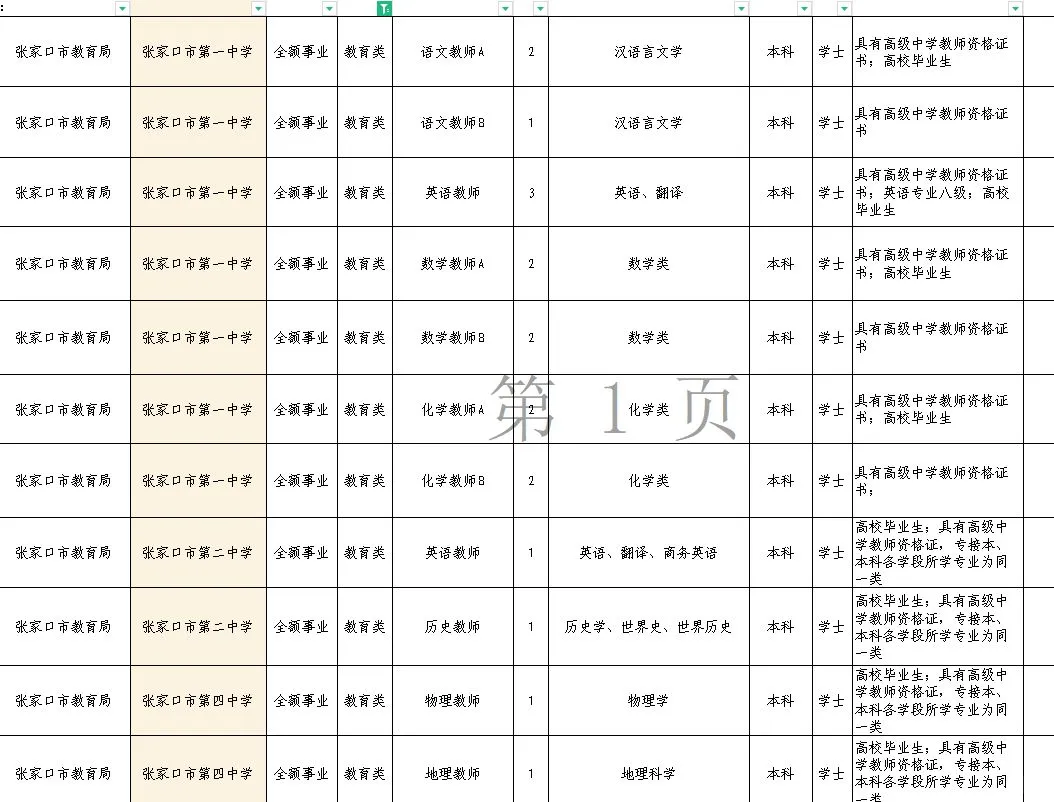 | 张家口市教育局 | 张家口市第一中学 | 全额事业 | 教育类 | 语文教师A | 2 | 汉语言文学 | 本科 | 学士 | 具有高级中学教师资格证书；高校毕业生 |
|---|---|---|---|---|---|---|---|---|---|
| 张家口市教育局 | 张家口市第一中学 | 全额事业 | 教育类 | 语文教师B | 1 | 汉语言文学 | 本科 | 学士 | 具有高级中学教师资格证书 |
| 张家口市教育局 | 张家口市第一中学 | 全额事业 | 教育类 | 英语教师 | 3 | 英语、翻译 | 本科 | 学士 | 具有高级中学教师资格证书；英语专业八级；高校毕业生 |
| 张家口市教育局 | 张家口市第一中学 | 全额事业 | 教育类 | 数学教师A | 2 | 数学类 | 本科 | 学士 | 具有高级中学教师资格证书；高校毕业生 |
| 张家口市教育局 | 张家口市第一中学 | 全额事业 | 教育类 | 数学教师B | 2 | 数学类 | 本科 | 学士 | 具有高级中学教师资格证书 |
| 张家口市教育局 | 张家口市第一中学 | 全额事业 | 教育类 | 化学教师A | 2 | 化学类 | 本科 | 学士 | 具有高级中学教师资格证书；高校毕业生 |
| 张家口市教育局 | 张家口市第一中学 | 全额事业 | 教育类 | 化学教师B | 2 | 化学类 | 本科 | 学士 | 具有高级中学教师资格证书； |
| 张家口市教育局 | 张家口市第二中学 | 全额事业 | 教育类 | 英语教师 | 1 | 英语、翻译、商务英语 | 本科 | 学士 | 高校毕业生；具有高级中学教师资格证，专接本、本科各学段所学专业为同一类 |
| 张家口市教育局 | 张家口市第二中学 | 全额事业 | 教育类 | 历史教师 | 1 | 历史学、世界史、世界历史 | 本科 | 学士 | 高校毕业生；具有高级中学教师资格证，专接本、本科各学段所学专业为同一类 |
| 张家口市教育局 | 张家口市第四中学 | 全额事业 | 教育类 | 物理教师 | 1 | 物理学 | 本科 | 学士 | 高校毕业生；具有高级中学教师资格证，专接本、本科各学段所学专业为同一类 |
| 张家口市教育局 | 张家口市第四中学 | 全额事业 | 教育类 | 地理教师 | 1 | 地理科学 | 本科 | 学士 | 高校毕业生；具有高级中学教师资格证，专接本、本科各学段所学专业为同一类 |

第 1 页